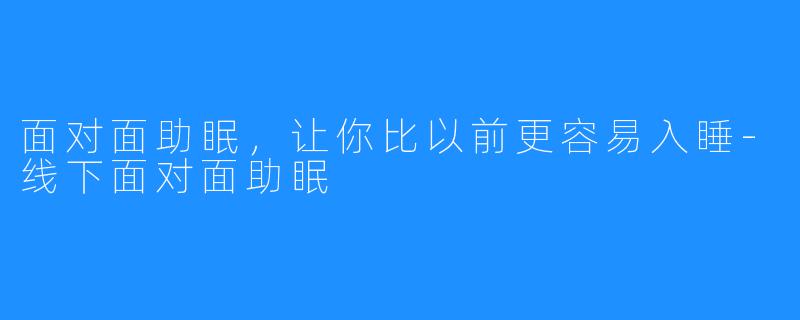 面对面助眠，让你比以前更容易入睡-线下面对面助眠